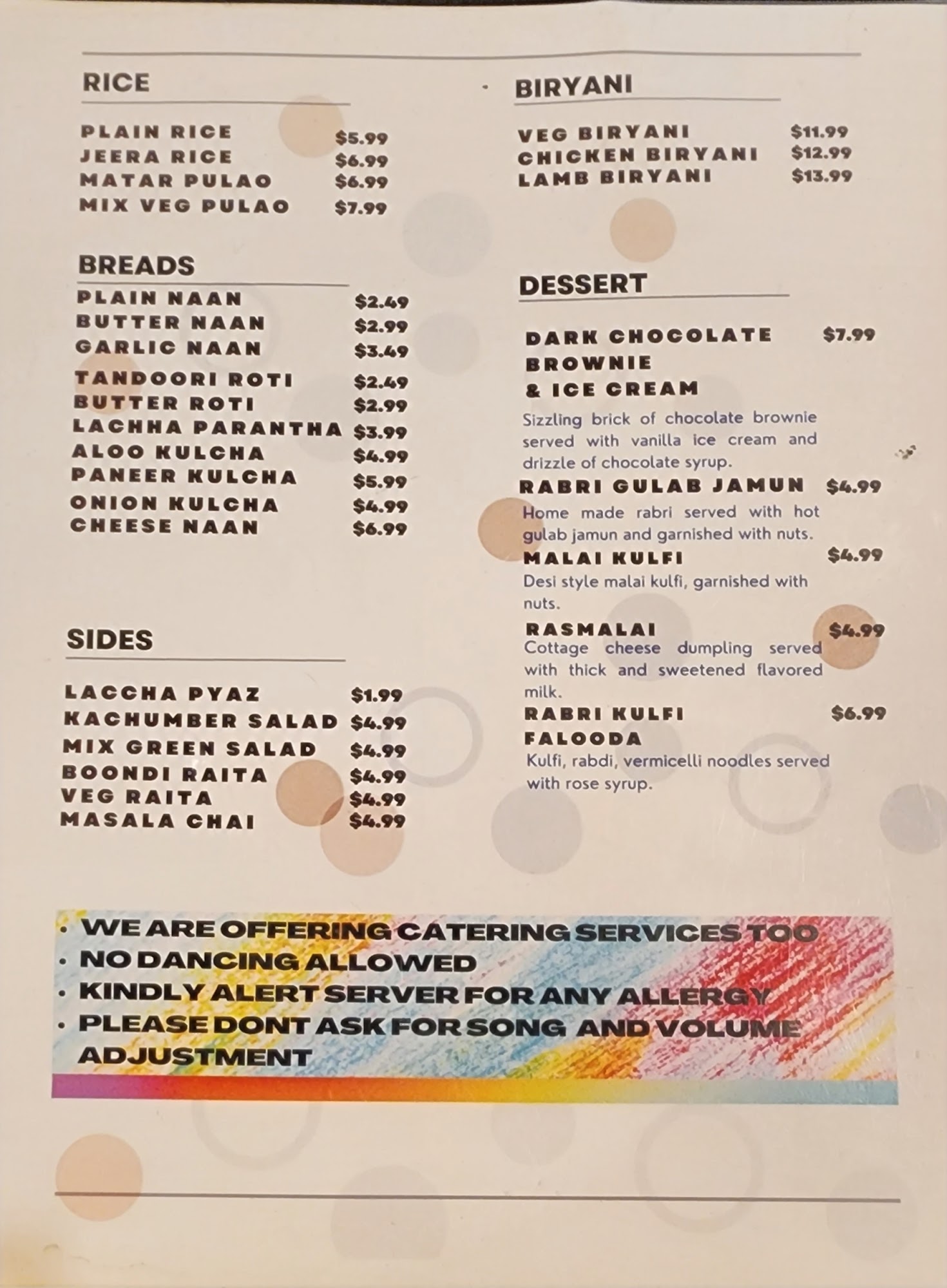 RICE

PLAIN RICE $5.99
JEERA RICE $6.99
MATAR PULAO $6.99
MIX VEG PULAO $7.99

BREADS

PLAIN NAAN $2.49
BUTTER NAAN $2.99
GARLIC NAAN $3.49
TANDOORI ROTI $2.49
BUTTER ROTI $2.99
LACHHA PARANTHA $3.99
ALOO KULCHA $4.99
PANEER KULCHA $5.99
ONION KULCHA $4.99
CHEESE NAAN $6.99

SIDES

LACCHA PYAZ $1.99
KACHUMBER SALAD $4.99
MIX GREEN SALAD $4.99
BOONDI RAITA $4.99
VEG RAITA $4.99
MASALA CHAI $4.99

BIRYANI

VEG BIRYANI $11.99
CHICKEN BIRYANI $12.99
LAMB BIRYANI $13.99

DESSERT

DARK CHOCOLATE BROWNIE & ICE CREAM $7.99
Sizzling brick of chocolate brownie served with vanilla ice cream and drizzle of chocolate syrup.

RABRI GULAB JAMUN $4.99
Home made rabri served with hot gulab jamun and garnished with nuts.

MALAI KULFI $4.99
Desi style malai kulfi, garnished with nuts.

RASMALAI $4.99
Cottage cheese dumpling served with thick and sweetened flavored milk.

RABRI KULFI FALOODA $6.99
Kulfi, rabdi, vermicelli noodles served with rose syrup.

• WE ARE OFFERING CATERING SERVICES TOO
• NO DANCING ALLOWED
• KINDLY ALERT SERVER FOR ANY ALLERGY
• PLEASE DONT ASK FOR SONG AND VOLUME ADJUSTMENT